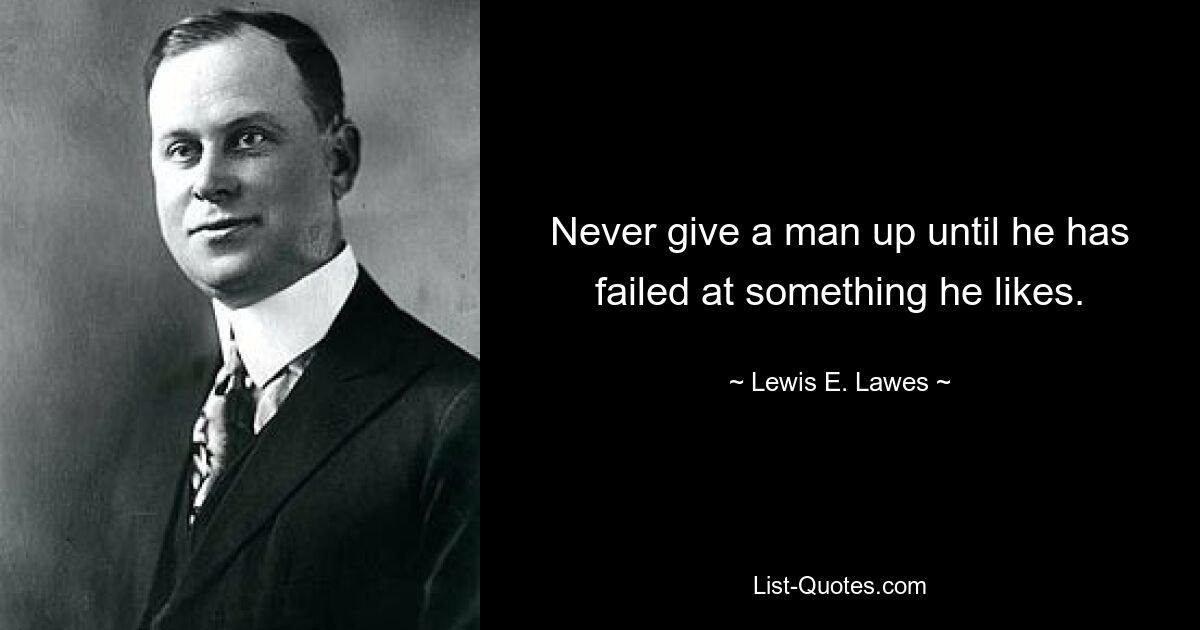 Never give a man up until he has failed at something he likes.

~ Lewis E. Lawes ~

List-Quotes.com